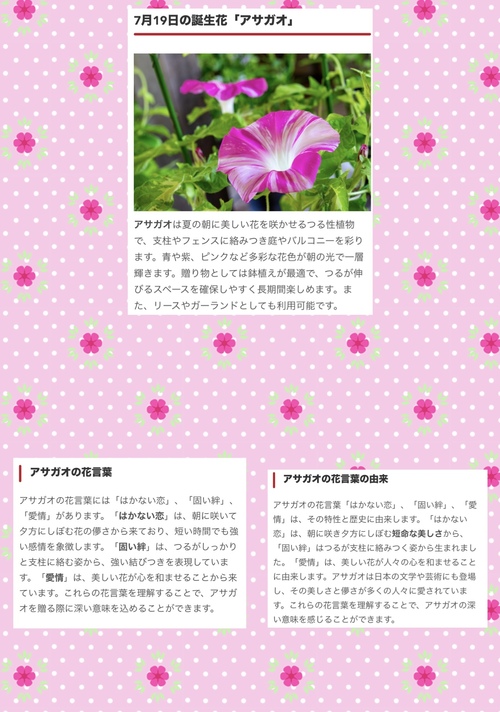 7月19日の誕生花「アサガオ」

アサガオは夏の朝に美しい花を咲かせるつる性植物で、支柱やフェンスに絡みつき庭やバルコニーを彩ります。青や紫、ピンクなど多彩な花色が朝の光で一層輝きます。贈り物としては鉢植えが最適で、つるが伸びるスペースを確保しやすく長期間楽しめます。また、リースやガーランドとしても利用可能です。

アサガオの花言葉

アサガオの花言葉には「はかない恋」、「固い絆」、「愛情」があります。「はかない恋」は、朝に咲いて夕方にしぼむ花の儚さから来ており、短い時間でも強い感情を象徴します。「固い絆」は、つるがしっかりと支柱に絡む姿から、強い結びつきを表現しています。「愛情」は、美しい花が心を和ませることから来ています。これらの花言葉を理解することで、アサガオを贈る際に深い意味を込めることができます。

アサガオの花言葉の由来

アサガオの花言葉「はかない恋」、「固い絆」、「愛情」は、その特性と歴史に由来します。「はかない恋」は、朝に咲き夕方にしぼむ短命な美しさから、「固い絆」はつるが支柱に絡みつく姿から生まれました。「愛情」は、美しい花が人々の心を和ませることに由来します。アサガオは日本の文学や芸術にも登場し、その美しさと儚さが多くの人々に愛されています。これらの花言葉を理解することで、アサガオの深い意味を感じることができます。